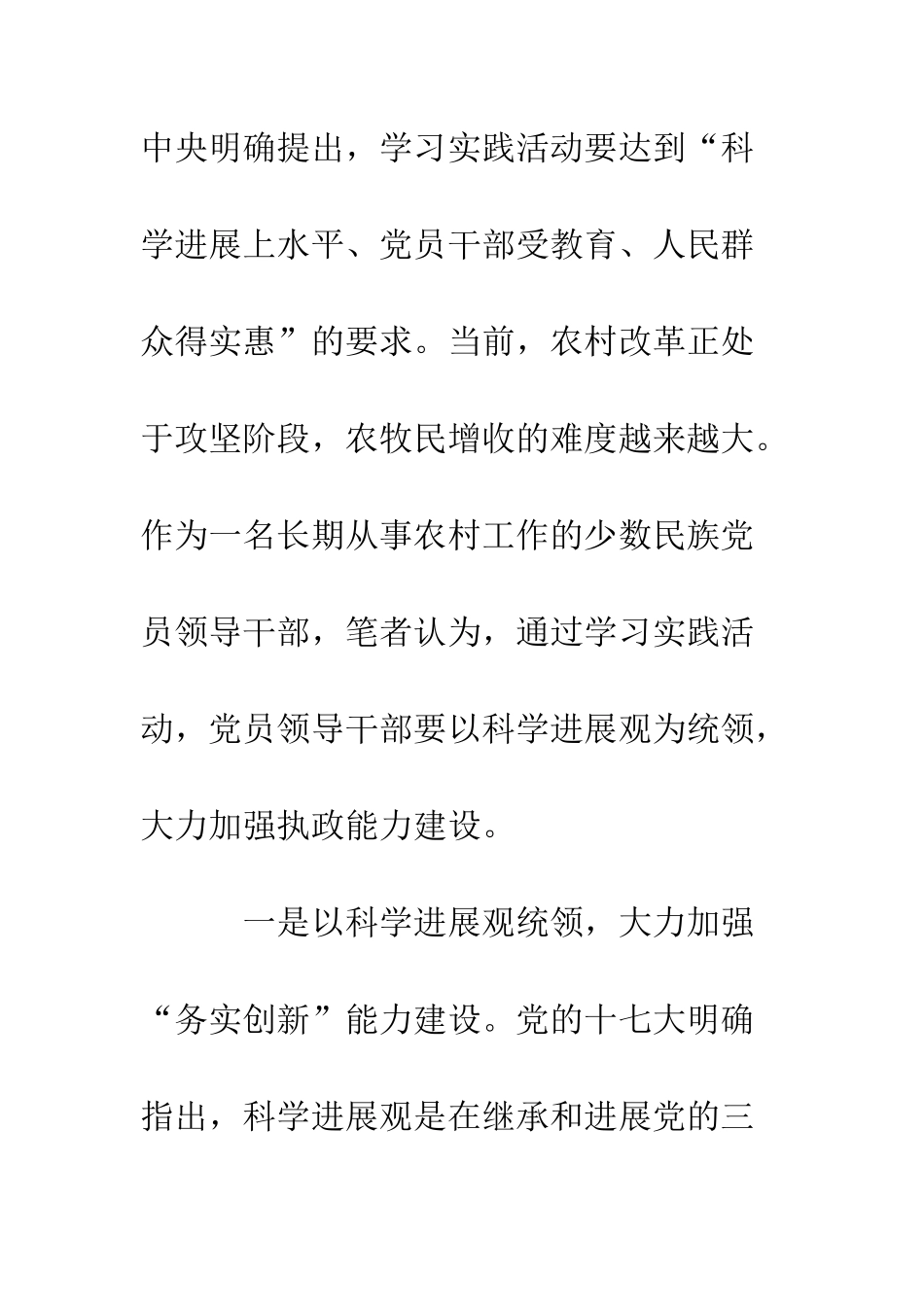 中央明确提出，学习实践活动要达到“科学进展上水平、党员干部受教育、人民群众得实惠”的要求。当前，农村改革正处于攻坚阶段，农牧民增收的难度越来越大。作为一名长期从事农村工作的少数民族党员领导干部，笔者认为，通过学习实践活动，党员领导干部要以科学进展观为统领，大力加强执政能力建设。

一是以科学进展观统领，大力加强“务实创新”能力建设。党的十七大明确指出，科学进展观是在继承和进展党的三